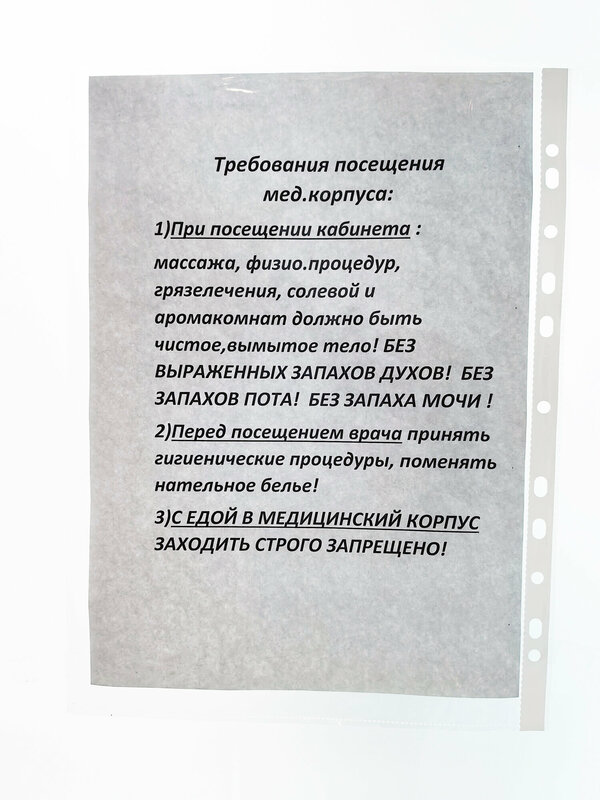 Требования посещения мед.корпуса:

1)При посещении кабинета :

массажа, физио.процедур, грязелечения, солевой и аромакомнат должно быть чистое,вымытое тело! БЕЗ ВЫРАЖЕННЫХ ЗАПАХОВ ДУХОВ! БЕЗ ЗАПАХОВ ПОТА! БЕЗ ЗАПАХА МОЧИ !

2)Перед посещением врача принять гигиенические процедуры, поменять нательное белье!

3)С ЕДОЙ В МЕДИЦИНСКИЙ КОРПУС ЗАХОДИТЬ СТРОГО ЗАПРЕЩЕНО!